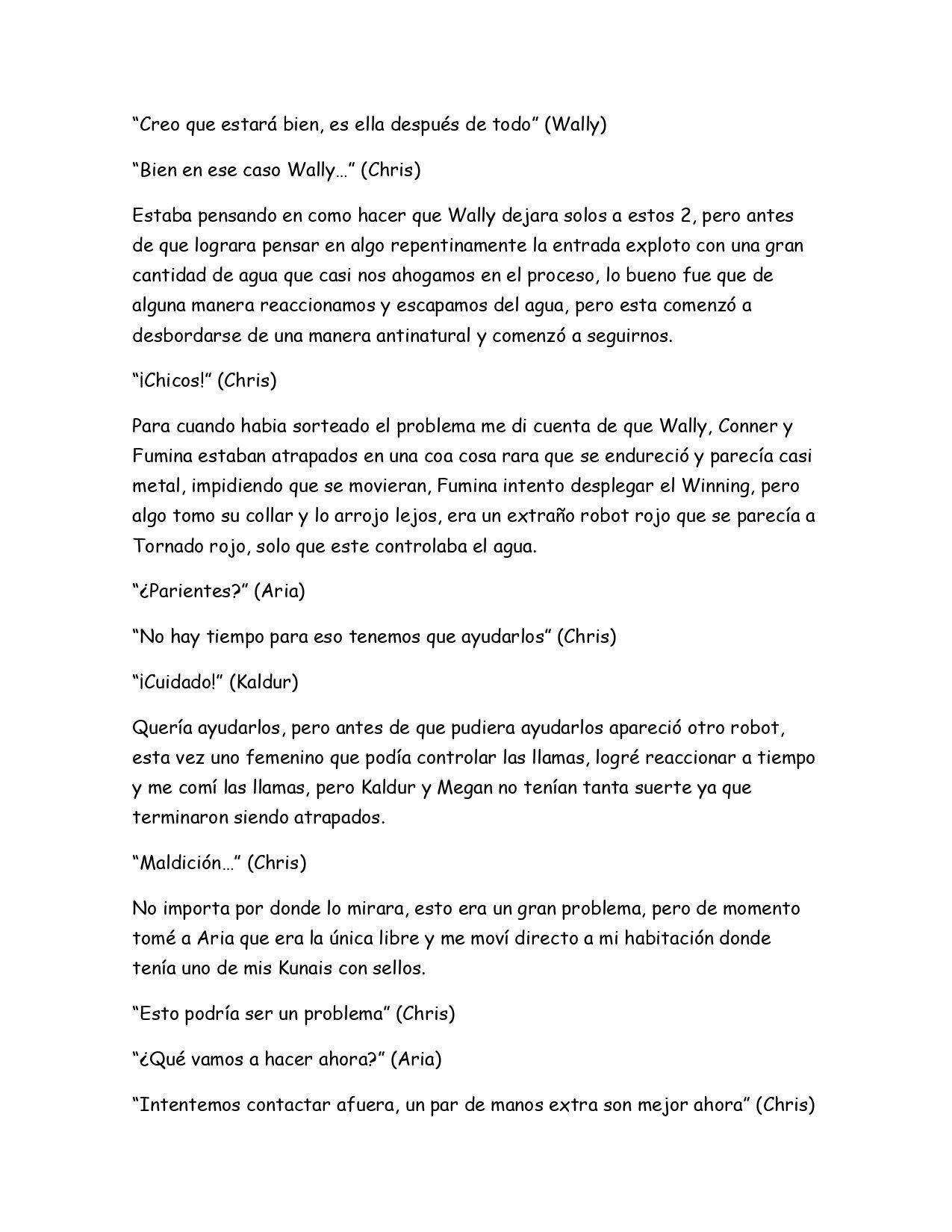 “Creo que estará bien, es ella después de todo” (Wally)

“Bien en ese caso Wally…” (Chris)

Estaba pensando en como hacer que Wally dejara solos a estos 2, pero antes de que lograra pensar en algo repentinamente la entrada exploto con una gran cantidad de agua que casi nos ahogamos en el proceso, lo bueno fue que de alguna manera reaccionamos y escapamos del agua, pero esta comenzó a desbordarse de una manera antinatural y comenzó a seguirnos.

“¡Chicos!” (Chris)

Para cuando habia sorteado el problema me di cuenta de que Wally, Conner y Fumina estaban atrapados en una coa cosa rara que se endureció y parecía casi metal, impidiendo que se movieran, Fumina intento desplegar el Winning, pero algo tomo su collar y lo arrojo lejos, era un extraño robot rojo que se parecía a Tornado rojo, solo que este controlaba el agua.

“¿Parientes?” (Aria)

“No hay tiempo para eso tenemos que ayudarlos” (Chris)

“¡Cuidado!” (Kaldur)

Quería ayudarlos, pero antes de que pudiera ayudarlos apareció otro robot, esta vez uno femenino que podía controlar las llamas, logré reaccionar a tiempo y me comí las llamas, pero Kaldur y Megan no tenían tanta suerte ya que terminaron siendo atrapados.

“Maldición…” (Chris)

No importa por donde lo mirara, esto era un gran problema, pero de momento tomé a Aria que era la única libre y me moví directo a mi habitación donde tenía uno de mis Kunais con sellos.

“Esto podría ser un problema” (Chris)

“¿Qué vamos a hacer ahora?” (Aria)

“Intentemos contactar afuera, un par de manos extra son mejor ahora” (Chris)